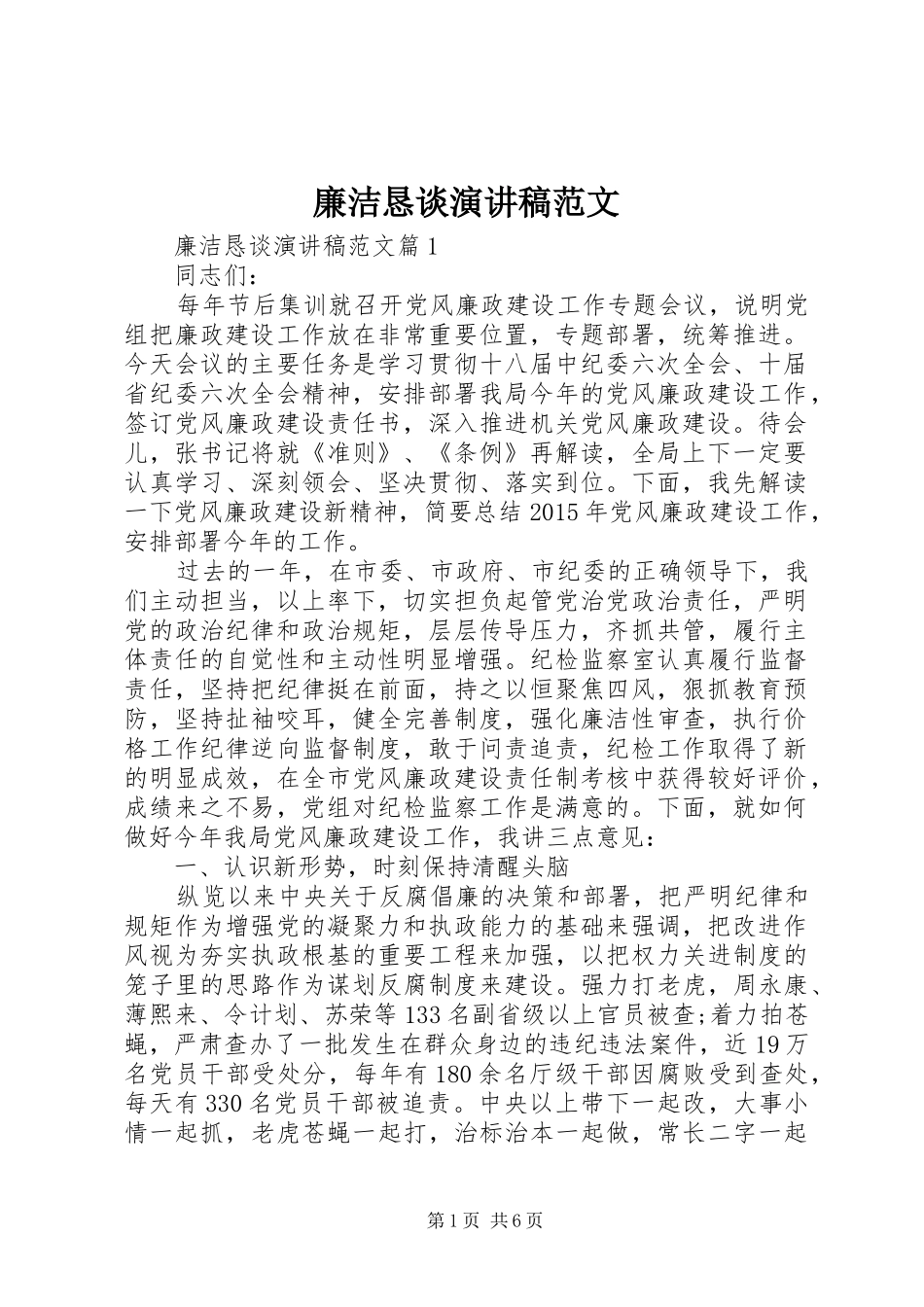 廉洁恳谈演讲稿范文

廉洁恳谈演讲稿范文篇1

同志们：

每年节后集训就召开党风廉政建设工作专题会议，说明党组把廉政建设工作放在非常重要位置，专题部署，统筹推进。今天会议的主要任务是学习贯彻十八届中纪委六次全会、十届省纪委六次全会精神，安排部署我局今年的党风廉政建设工作，签订党风廉政建设责任书，深入推进机关党风廉政建设。待会儿，张书记将就《准则》、《条例》再解读，全局上下一定要认真学习、深刻领会、坚决贯彻、落实到位。下面，我先解读一下党风廉政建设新精神，简要总结2015年党风廉政建设工作，安排部署今年的工作。

过去的一年，在市委、市政府、市纪委的正确领导下，我们主动担当，以上率下，切实担负起管党治党政治责任，严明党的政治纪律和政治规矩，层层传导压力，齐抓共管，履行主体责任的自觉性和主动性明显增强。纪检监察室认真履行监督责任，坚持把纪律挺在前面，持之以恒聚焦四风，狠抓教育预防，坚持扯袖咬耳，健全完善制度，强化廉洁性审查，执行价格工作纪律逆向监督制度，敢于问责追责，纪检工作取得了新的明显成效，在全市党风廉政建设责任制考核中获得较好评价，成绩来之不易，党组对纪检监察工作是满意的。下面，就如何做好今年我局党风廉政建设工作，我讲三点意见：

一、认识新形势，时刻保持清醒头脑

纵览以来中央关于反腐倡廉的决策和部署，把严明纪律和规矩作为增强党的凝聚力和执政能力的基础来强调，把改进作风视为夯实执政根基的重要工程来加强，以把权力关进制度的笼子里的思路作为谋划反腐制度来建设。强力打老虎，周永康、薄熙来、令计划、苏荣等133名副省级以上官员被查;着力拍苍蝇，严肃查办了一批发生在群众身边的违纪违法案件，近19万名党员干部受处分，每年有180余名厅级干部因腐败受到查处，每天有330名党员干部被追责。中央以上带下一起改，大事小情一起抓，老虎苍蝇一起打，治标治本一起做，常长二字一起

第1页 共6页